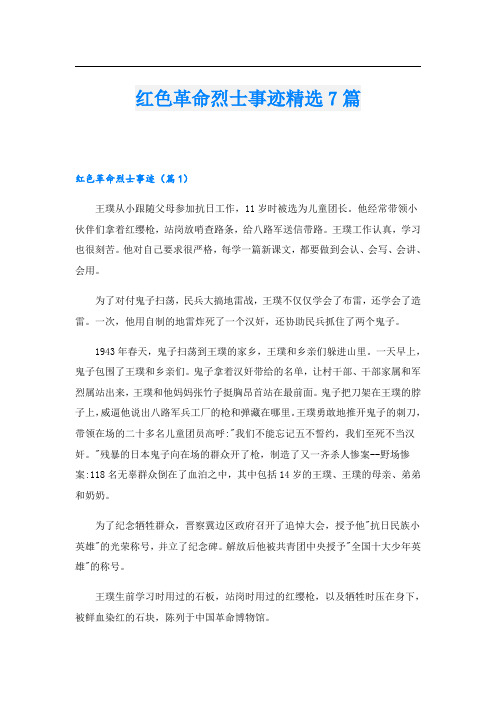 红色革命烈士事迹精选7篇

红色革命烈士事迹（篇1）

王璞从小跟随父母参加抗日工作，11岁时被选为儿童团长。他经常带领小伙伴们拿着红缨枪，站岗放哨查路条，给八路军送信带路。王璞工作认真，学习也很刻苦。他对自己要求很严格，每学一篇新课文，都要做到会认、会写、会讲、会用。

为了对付鬼子扫荡，民兵大搞地雷战，王璞不仅仅学会了布雷，还学会了造雷。一次，他用自制的地雷炸死了一个汉奸，还协助民兵抓住了两个鬼子。

1943年春天，鬼子扫荡到王璞的家乡，王璞和乡亲们躲进山里。一天早上，鬼子包围了王璞和乡亲们。鬼子拿着汉奸带给的名单，让村干部、干部家属和军烈属站出来，王璞和他妈妈张竹子挺胸昂首站在最前面。鬼子把刀架在王璞的脖子上，威逼他说出八路军兵工厂的枪和弹藏在哪里。王璞勇敢地推开鬼子的刺刀，带领在场的二十多名儿童团员高呼:"我们不能忘记五不誓约，我们至死不当汉奸。"残暴的日本鬼子向在场的群众开了枪，制造了又一齐杀人惨案--野场惨案:118名无辜群众倒在了血泊之中，其中包括14岁的王璞、王璞的母亲、弟弟和奶奶。

为了纪念牺牲群众，晋察冀边区政府召开了追悼大会，授予他"抗日民族小英雄"的光荣称号，并立了纪念碑。解放后他被共青团中央授予"全国十大少年英雄"的称号。

王璞生前学习时用过的石板，站岗时用过的红缨枪，以及牺牲时压在身下，被鲜血染红的石块，陈列于中国革命博物馆。